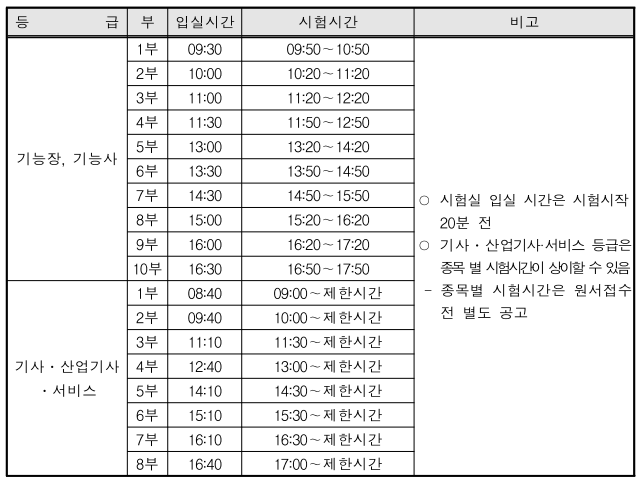 | 등 급 | 부 | 입실시간 | 시험시간 | 비고 |
|---|---|---|---|---|
| 기능장, 기능사 | 1부 | 09:30 | 09:50 ~ 10:50 | ○ 시험실 입실 시간은 시험시작 20분 전 ○ 기사 · 산업기사·서비스 등급은 종목 별 시험시간이 상이할 수 있음 - 종목별 시험시간은 원서접수 전 별도 공고 |
| | 2부 | 10:00 | 10:20 ~ 11:20 | |
| | 3부 | 11:00 | 11:20 ~ 12:20 | |
| | 4부 | 11:30 | 11:50 ~ 12:50 | |
| | 5부 | 13:00 | 13:20 ~ 14:20 | |
| | 6부 | 13:30 | 13:50 ~ 14:50 | |
| | 7부 | 14:30 | 14:50 ~ 15:50 | |
| | 8부 | 15:00 | 15:20 ~ 16:20 | |
| | 9부 | 16:00 | 16:20 ~ 17:20 | |
| | 10부 | 16:30 | 16:50 ~ 17:50 | |
| 기사 · 산업기사 · 서비스 | 1부 | 08:40 | 09:00 ~ 제한시간 | |
| | 2부 | 09:40 | 10:00 ~ 제한시간 | |
| | 3부 | 11:10 | 11:30 ~ 제한시간 | |
| | 4부 | 12:40 | 13:00 ~ 제한시간 | |
| | 5부 | 14:10 | 14:30 ~ 제한시간 | |
| | 6부 | 15:10 | 15:30 ~ 제한시간 | |
| | 7부 | 16:10 | 16:30 ~ 제한시간 | |
| | 8부 | 16:40 | 17:00 ~ 제한시간 | |